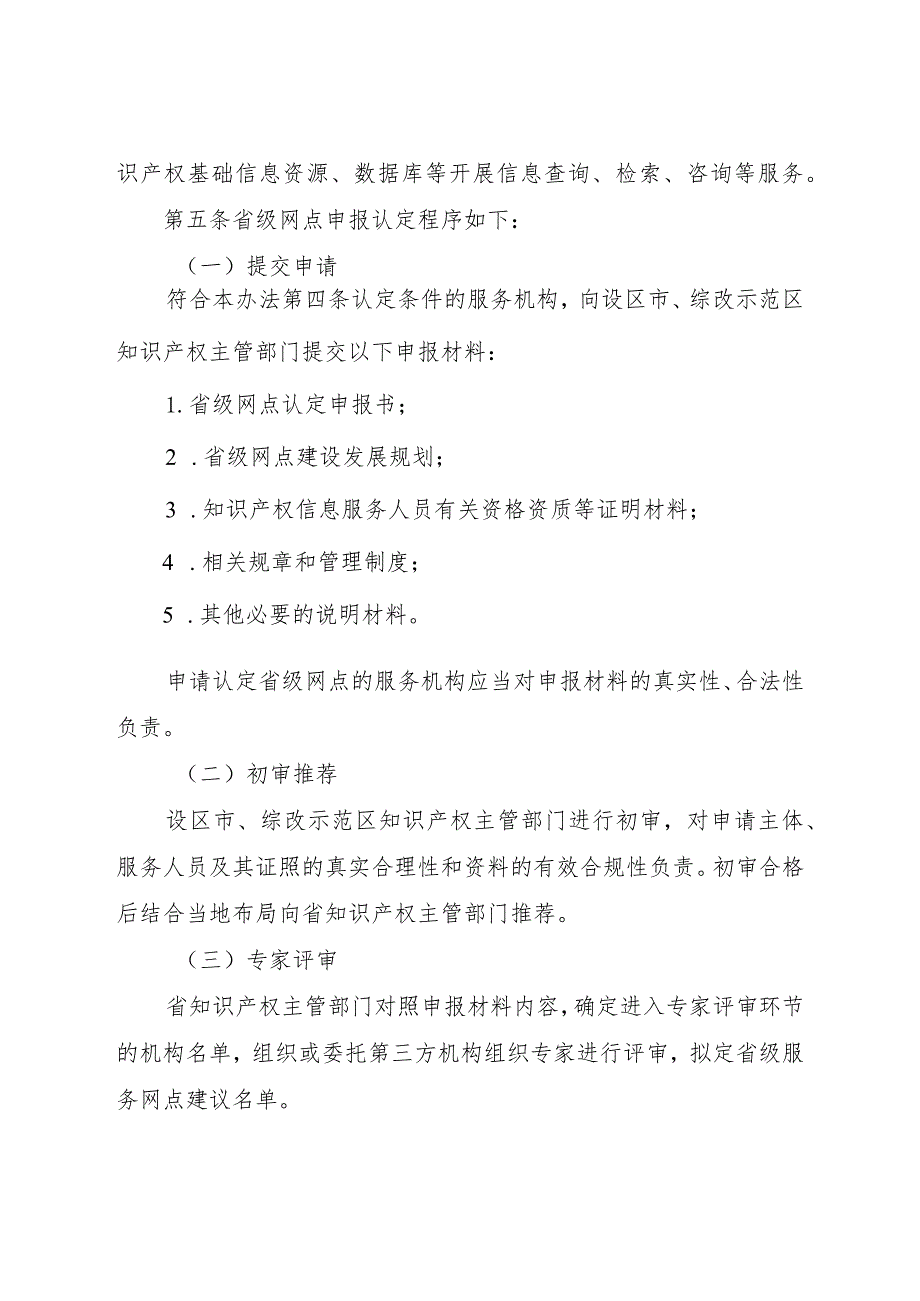 识产权基础信息资源、数据库等开展信息查询、检索、咨询等服务。

第五条省级网点申报认定程序如下：

（一）提交申请

符合本办法第四条认定条件的服务机构，向设区市、综改示范区知识产权主管部门提交以下申报材料：

1. 省级网点认定申报书；

2 . 省级网点建设发展规划；

3 . 知识产权信息服务人员有关资格资质等证明材料；

4 . 相关规章和管理制度；

5 . 其他必要的说明材料。

申请认定省级网点的服务机构应当对申报材料的真实性、合法性负责。

（二）初审推荐

设区市、综改示范区知识产权主管部门进行初审，对申请主体、服务人员及其证照的真实合理性和资料的有效合规性负责。初审合格后结合当地布局向省知识产权主管部门推荐。

（三）专家评审

省知识产权主管部门对照申报材料内容，确定进入专家评审环节的机构名单，组织或委托第三方机构组织专家进行评审，拟定省级服务网点建议名单。